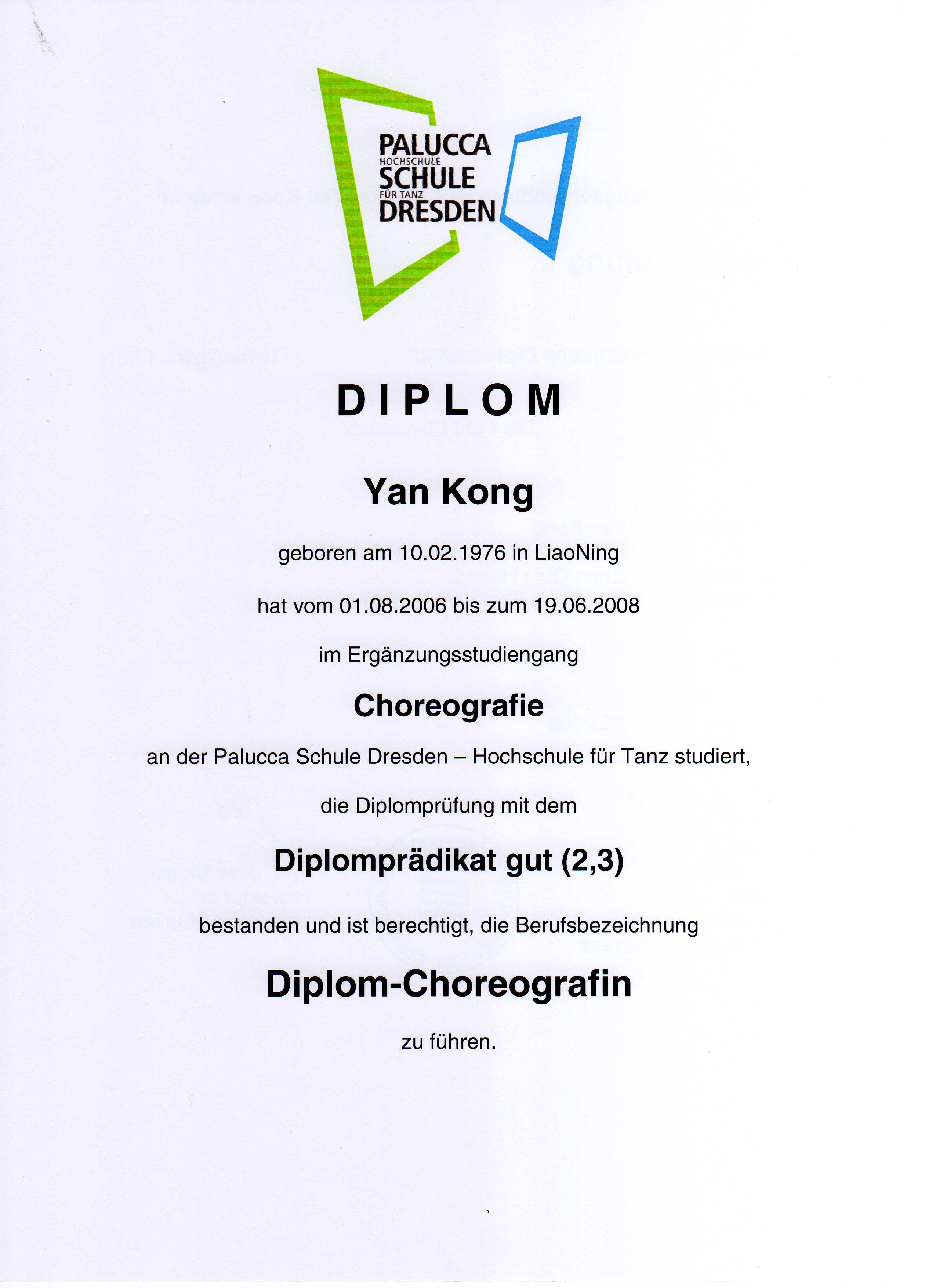 PALUCCA
HOCHSCHULE
SCHULE
FÜR TANZ
DRESDEN

DIPLOM

Yan Kong

geboren am 10.02.1976 in LiaoNing

hat vom 01.08.2006 bis zum 19.06.2008

im Ergänzungsstudiengang

Choreografie

an der Palucca Schule Dresden – Hochschule für Tanz studiert,

die Diplomprüfung mit dem

Diplomprädikat gut (2,3)

bestanden und ist berechtigt, die Berufsbezeichnung

Diplom-Choreografin

zu führen.